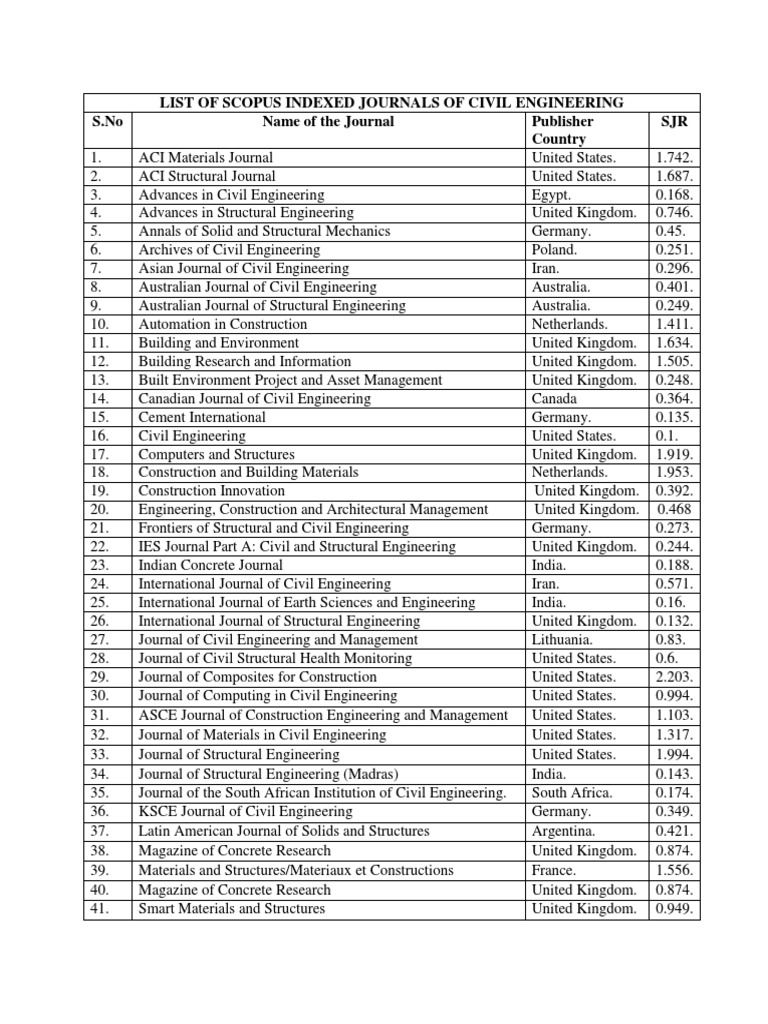 LIST OF SCOPUS INDEXED JOURNALS OF CIVIL ENGINEERING

| S.No | Name of the Journal | Publisher Country | SJR |
|---|---|---|---|
| 1. | ACI Materials Journal | United States. | 1.742. |
| 2. | ACI Structural Journal | United States. | 1.687. |
| 3. | Advances in Civil Engineering | Egypt. | 0.168. |
| 4. | Advances in Structural Engineering | United Kingdom. | 0.746. |
| 5. | Annals of Solid and Structural Mechanics | Germany. | 0.45. |
| 6. | Archives of Civil Engineering | Poland. | 0.251. |
| 7. | Asian Journal of Civil Engineering | Iran. | 0.296. |
| 8. | Australian Journal of Civil Engineering | Australia. | 0.401. |
| 9. | Australian Journal of Structural Engineering | Australia. | 0.249. |
| 10. | Automation in Construction | Netherlands. | 1.411. |
| 11. | Building and Environment | United Kingdom. | 1.634. |
| 12. | Building Research and Information | United Kingdom. | 1.505. |
| 13. | Built Environment Project and Asset Management | United Kingdom. | 0.248. |
| 14. | Canadian Journal of Civil Engineering | Canada | 0.364. |
| 15. | Cement International | Germany. | 0.135. |
| 16. | Civil Engineering | United States. | 0.1. |
| 17. | Computers and Structures | United Kingdom. | 1.919. |
| 18. | Construction and Building Materials | Netherlands. | 1.953. |
| 19. | Construction Innovation | United Kingdom. | 0.392. |
| 20. | Engineering, Construction and Architectural Management | United Kingdom. | 0.468 |
| 21. | Frontiers of Structural and Civil Engineering | Germany. | 0.273. |
| 22. | IES Journal Part A: Civil and Structural Engineering | United Kingdom. | 0.244. |
| 23. | Indian Concrete Journal | India. | 0.188. |
| 24. | International Journal of Civil Engineering | Iran. | 0.571. |
| 25. | International Journal of Earth Sciences and Engineering | India. | 0.16. |
| 26. | International Journal of Structural Engineering | United Kingdom. | 0.132. |
| 27. | Journal of Civil Engineering and Management | Lithuania. | 0.83. |
| 28. | Journal of Civil Structural Health Monitoring | United States. | 0.6. |
| 29. | Journal of Composites for Construction | United States. | 2.203. |
| 30. | Journal of Computing in Civil Engineering | United States. | 0.994. |
| 31. | ASCE Journal of Construction Engineering and Management | United States. | 1.103. |
| 32. | Journal of Materials in Civil Engineering | United States. | 1.317. |
| 33. | Journal of Structural Engineering | United States. | 1.994. |
| 34. | Journal of Structural Engineering (Madras) | India. | 0.143. |
| 35. | Journal of the South African Institution of Civil Engineering. | South Africa. | 0.174. |
| 36. | KSCE Journal of Civil Engineering | Germany. | 0.349. |
| 37. | Latin American Journal of Solids and Structures | Argentina. | 0.421. |
| 38. | Magazine of Concrete Research | United Kingdom. | 0.874. |
| 39. | Materials and Structures/Materiaux et Constructions | France. | 1.556. |
| 40. | Magazine of Concrete Research | United Kingdom. | 0.874. |
| 41. | Smart Materials and Structures | United Kingdom. | 0.949. |